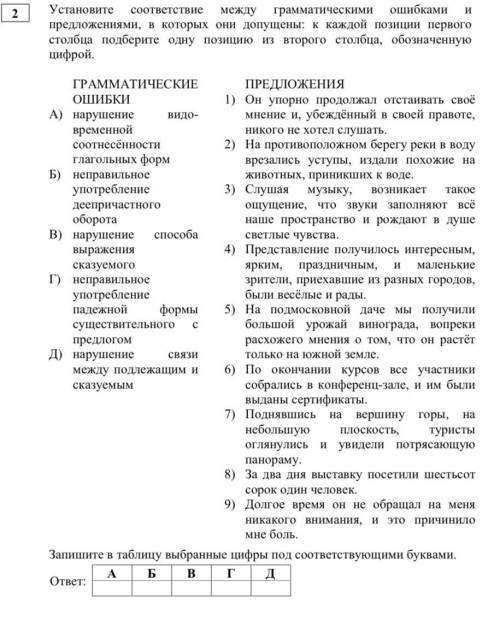 2

Установите соответствие между грамматическими ошибками и предложениями, в которых они допущены: к каждой позиции первого столбца подберите одну позицию из второго столбца, обозначенную цифрой.

ГРАММАТИЧЕСКИЕ ОШИБКИ
А) нарушение видо-временной соотнесённости глагольных форм
Б) неправильное употребление деепричастного оборота
В) нарушение способа выражения сказуемого
Г) неправильное употребление падежной формы существительного с предлогом
Д) нарушение связи между подлежащим и сказуемым

ПРЕДЛОЖЕНИЯ
1) Он упорно продолжал отстаивать своё мнение и, убеждённый в своей правоте, никого не хотел слушать.
2) На противоположном берегу реки в воду врезались уступы, издали похожие на животных, приникших к воде.
3) Слушая музыку, возникает такое ощущение, что звуки заполняют всё наше пространство и рождают в душе светлые чувства.
4) Представление получилось интересным, ярким, праздничным, и маленькие зрители, приехавшие из разных городов, были весёлые и рады.
5) На подмосковной даче мы получили большой урожай винограда, вопреки расхожего мнения о том, что он растёт только на южной земле.
6) По окончании курсов все участники собрались в конференц-зале, и им были выданы сертификаты.
7) Поднявшись на вершину горы, на небольшую плоскость, туристы оглянулись и увидели потрясающую панораму.
8) За два дня выставку посетили шестьсот сорок один человек.
9) Долгое время он не обращал на меня никакого внимания, и это причинило мне боль.

Запишите в таблицу выбранные цифры под соответствующими буквами.

Ответ:
| А | Б | В | Г | Д |
|---|---|---|---|---|
| | | | | |